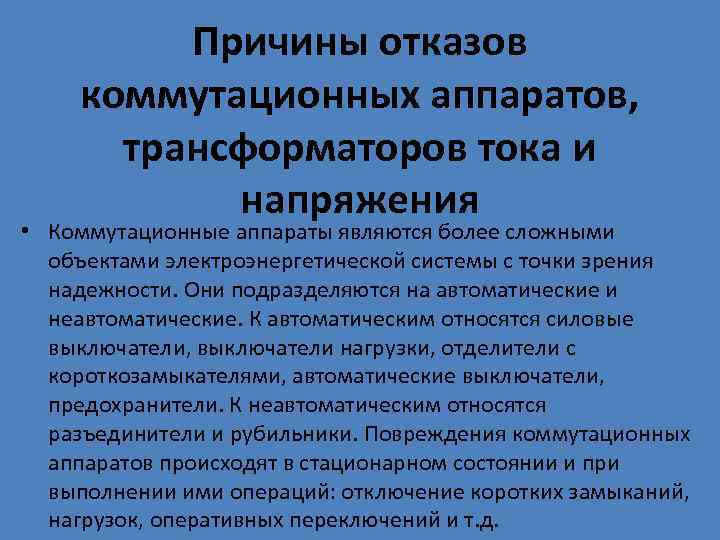 Причины отказов коммутационных аппаратов, трансформаторов тока и напряжения

• Коммутационные аппараты являются более сложными объектами электроэнергетической системы с точки зрения надежности. Они подразделяются на автоматические и неавтоматические. К автоматическим относятся силовые выключатели, выключатели нагрузки, отделители с короткозамыкателями, автоматические выключатели, предохранители. К неавтоматическим относятся разъединители и рубильники. Повреждения коммутационных аппаратов происходят в стационарном состоянии и при выполнении ими операций: отключение коротких замыканий, нагрузок, оперативных переключений и т.д.